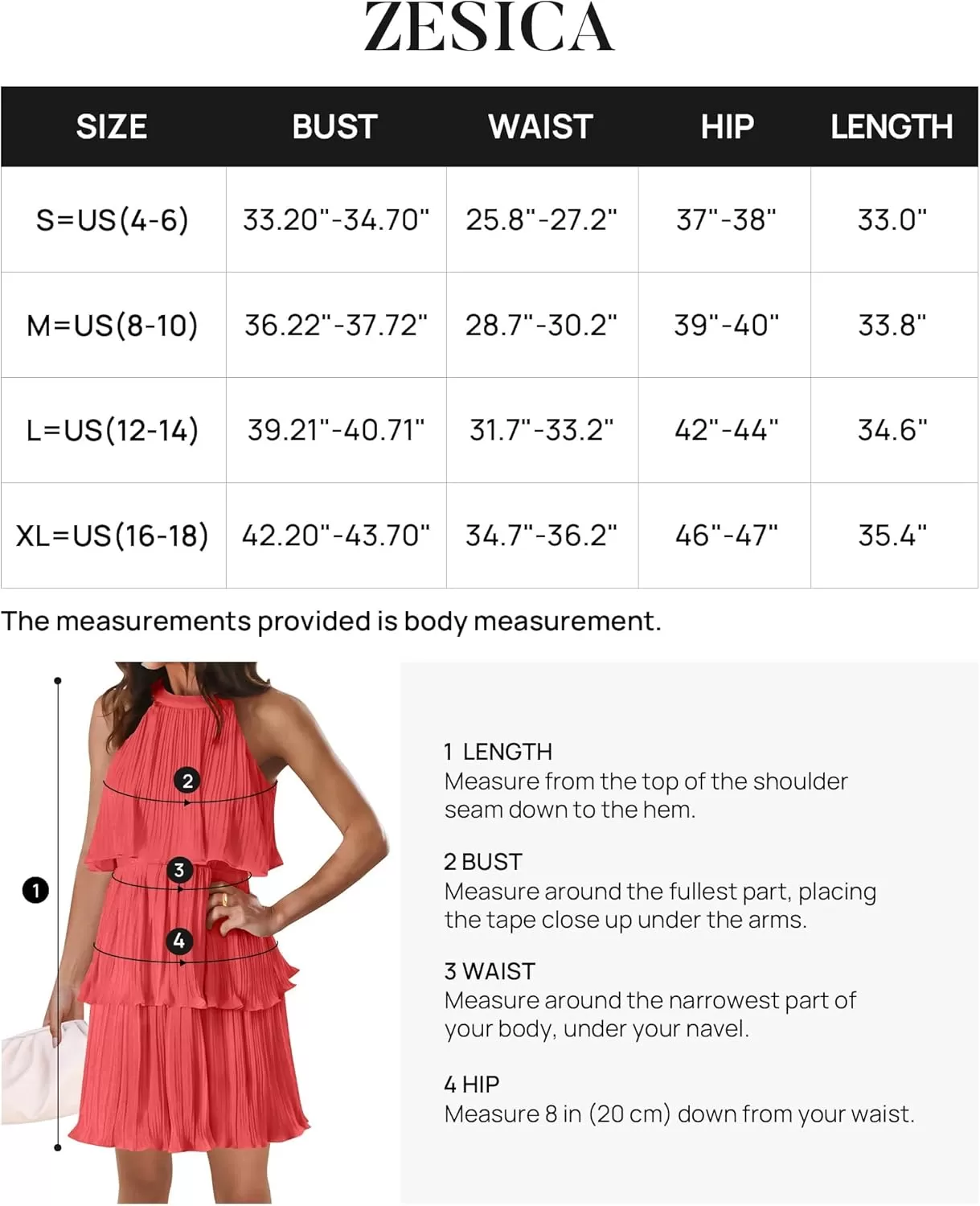 ZESICA

| SIZE | BUST | WAIST | HIP | LENGTH |
|---|---|---|---|---|
| S=US(4-6) | 33.20"-34.70" | 25.8"-27.2" | 37"-38" | 33.0" |
| M=US(8-10) | 36.22"-37.72" | 28.7"-30.2" | 39"-40" | 33.8" |
| L=US(12-14) | 39.21"-40.71" | 31.7"-33.2" | 42"-44" | 34.6" |
| XL=US(16-18) | 42.20"-43.70" | 34.7"-36.2" | 46"-47" | 35.4" |

The measurements provided is body measurement.

2
3
1
4

1 LENGTH
Measure from the top of the shoulder seam down to the hem.

2 BUST
Measure around the fullest part, placing the tape close up under the arms.

3 WAIST
Measure around the narrowest part of your body, under your navel.

4 HIP
Measure 8 in (20 cm) down from your waist.